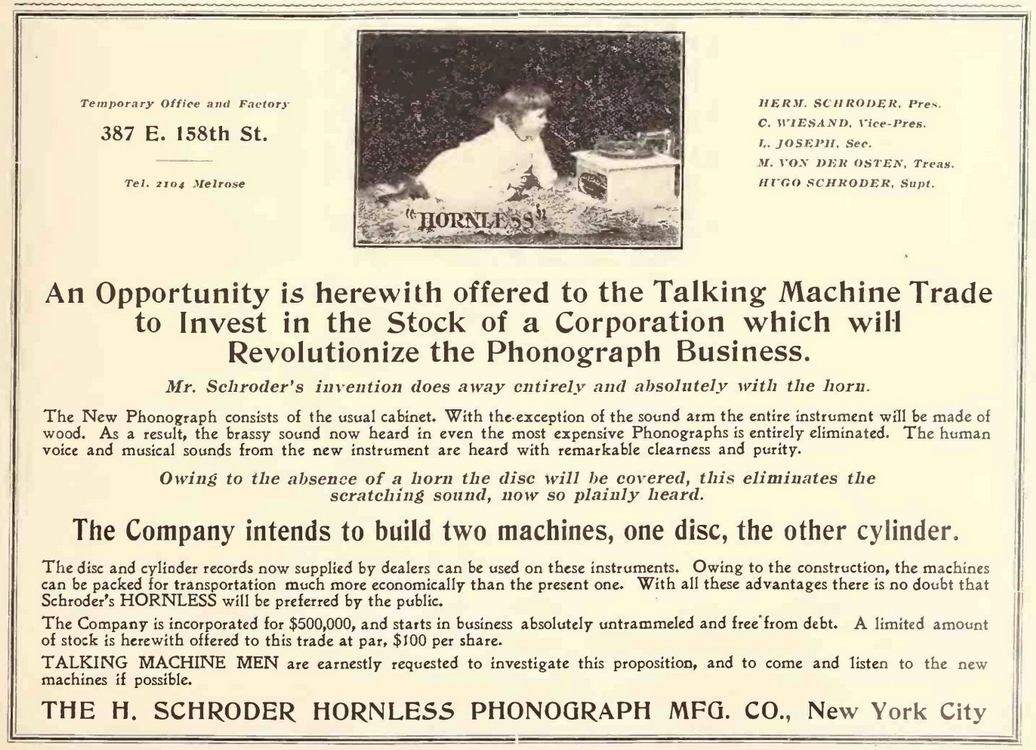 Temporary Office and Factory
387 E. 158th St.
Tel. 2104 Melrose

"HORNLESS"

HERM. SCHRODER, Pres.
C. WIESAND, Vice-Pres.
L. JOSEPH, Sec.
M. VON DER OSTEN, Treas.
HUGO SCHRODER, Supt.

An Opportunity is herewith offered to the Talking Machine Trade to Invest in the Stock of a Corporation which will Revolutionize the Phonograph Business.

Mr. Schroder's invention does away entirely and absolutely with the horn.

The New Phonograph consists of the usual cabinet. With the exception of the sound arm the entire instrument will be made of wood. As a result, the brassy sound now heard in even the most expensive Phonographs is entirely eliminated. The human voice and musical sounds from the new instrument are heard with remarkable clearness and purity.

Owing to the absence of a horn the disc will be covered, this eliminates the scratching sound, now so plainly heard.

The Company intends to build two machines, one disc, the other cylinder.

The disc and cylinder records now supplied by dealers can be used on these instruments. Owing to the construction, the machines can be packed for transportation much more economically than the present one. With all these advantages there is no doubt that Schroder's HORNLESS will be preferred by the public.

The Company is incorporated for $500,000, and starts in business absolutely untrammeled and free from debt. A limited amount of stock is herewith offered to this trade at par, $100 per share.

TALKING MACHINE MEN are earnestly requested to investigate this proposition, and to come and listen to the new machines if possible.

THE H. SCHRODER HORNLESS PHONOGRAPH MFG. CO., New York City